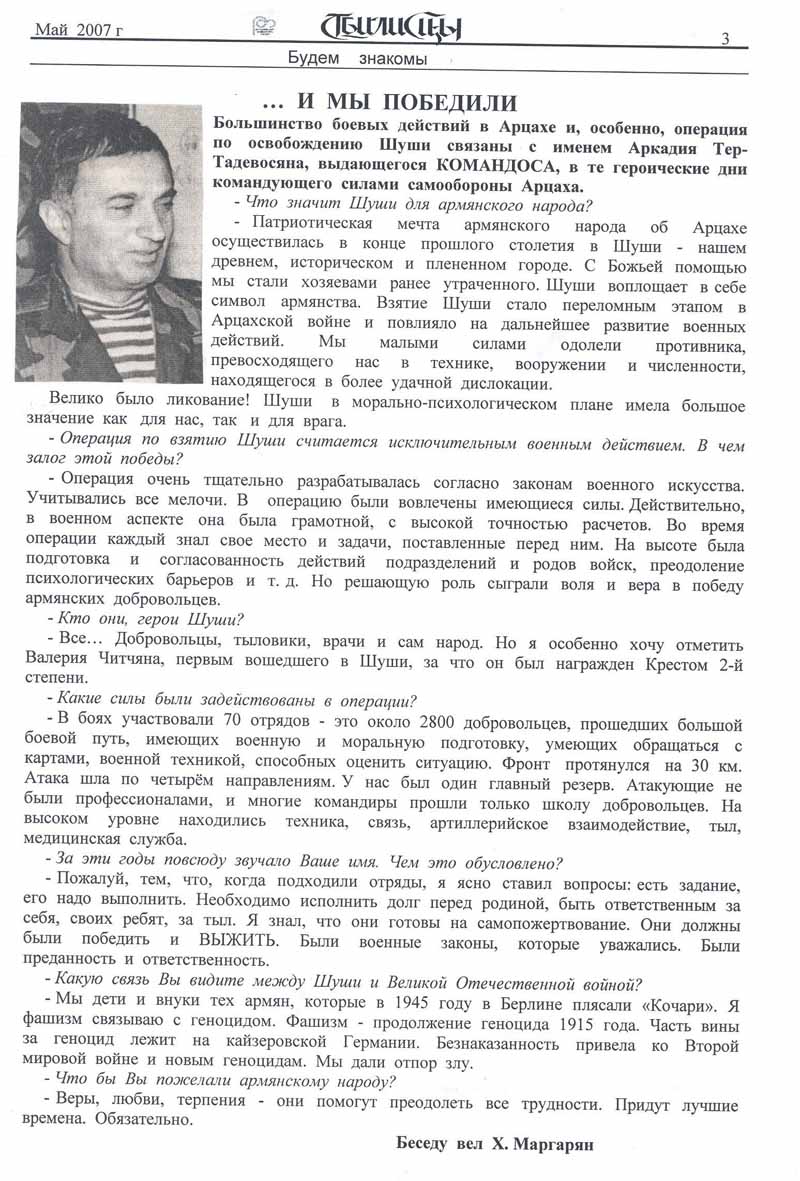 Май 2007 г

Тбилисцы

3

Будем знакомы

... И МЫ ПОБЕДИЛИ

Большинство боевых действий в Арцахе и, особенно, операция по освобождению Шуши связаны с именем Аркадия Тер-Тадевосяна, выдающегося КОМАНДОСА, в те героические дни командующего силами самообороны Арцаха.

- Что значит Шуши для армянского народа?

- Патриотическая мечта армянского народа об Арцахе осуществилась в конце прошлого столетия в Шуши - нашем древнем, историческом и плененном городе. С Божьей помощью мы стали хозяевами ранее утраченного. Шуши воплощает в себе символ армянства. Взятие Шуши стало переломным этапом в Арцахской войне и повлияло на дальнейшее развитие военных действий. Мы малыми силами одолели противника, превосходящего нас в технике, вооружении и численности, находящегося в более удачной дислокации.

Велико было ликование! Шуши в морально-психологическом плане имела большое значение как для нас, так и для врага.

- Операция по взятию Шуши считается исключительным военным действием. В чем залог этой победы?

- Операция очень тщательно разрабатывалась согласно законам военного искусства. Учитывались все мелочи. В операцию были вовлечены имеющиеся силы. Действительно, в военном аспекте она была грамотной, с высокой точностью расчетов. Во время операции каждый знал свое место и задачи, поставленные перед ним. На высоте была подготовка и согласованность действий подразделений и родов войск, преодоление психологических барьеров и т. д. Но решающую роль сыграли воля и вера в победу армянских добровольцев.

- Кто они, герои Шуши?

- Все... Добровольцы, тыловики, врачи и сам народ. Но я особенно хочу отметить Валерия Читчяна, первым вошедшего в Шуши, за что он был награжден Крестом 2-й степени.

- Какие силы были задействованы в операции?

- В боях участвовали 70 отрядов - это около 2800 добровольцев, прошедших большой боевой путь, имеющих военную и моральную подготовку, умеющих обращаться с картами, военной техникой, способных оценить ситуацию. Фронт протянулся на 30 км. Атака шла по четырём направлениям. У нас был один главный резерв. Атакующие не были профессионалами, и многие командиры прошли только школу добровольцев. На высоком уровне находились техника, связь, артиллерийское взаимодействие, тыл, медицинская служба.

- За эти годы повсюду звучало Ваше имя. Чем это обусловлено?

- Пожалуй, тем, что, когда подходили отряды, я ясно ставил вопросы: есть задание, его надо выполнить. Необходимо исполнить долг перед родиной, быть ответственным за себя, своих ребят, за тыл. Я знал, что они готовы на самопожертвование. Они должны были победить и ВЫЖИТЬ. Были военные законы, которые уважались. Были преданность и ответственность.

- Какую связь Вы видите между Шуши и Великой Отечественной войной?

- Мы дети и внуки тех армян, которые в 1945 году в Берлине плясали «Кочари». Я фашизм связываю с геноцидом. Фашизм - продолжение геноцида 1915 года. Часть вины за геноцид лежит на кайзеровской Германии. Безнаказанность привела ко Второй мировой войне и новым геноцидам. Мы дали отпор злу.

- Что бы Вы пожелали армянскому народу?

- Веры, любви, терпения - они помогут преодолеть все трудности. Придут лучшие времена. Обязательно.

Беседу вел Х. Маргарян